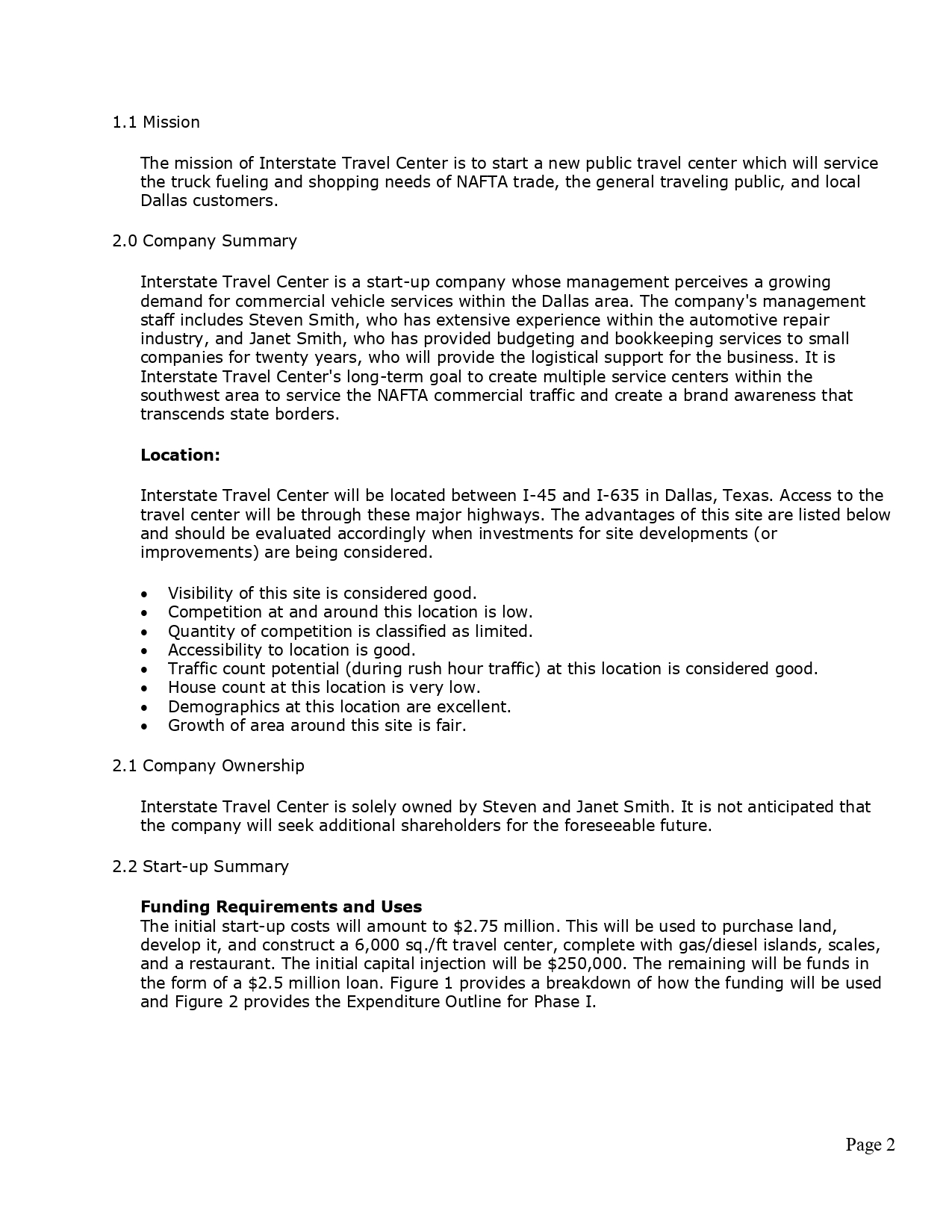 1.1 Mission

The mission of Interstate Travel Center is to start a new public travel center which will service the truck fueling and shopping needs of NAFTA trade, the general traveling public, and local Dallas customers.

2.0 Company Summary

Interstate Travel Center is a start-up company whose management perceives a growing demand for commercial vehicle services within the Dallas area. The company's management staff includes Steven Smith, who has extensive experience within the automotive repair industry, and Janet Smith, who has provided budgeting and bookkeeping services to small companies for twenty years, who will provide the logistical support for the business. It is Interstate Travel Center's long-term goal to create multiple service centers within the southwest area to service the NAFTA commercial traffic and create a brand awareness that transcends state borders.

Location:

Interstate Travel Center will be located between I-45 and I-635 in Dallas, Texas. Access to the travel center will be through these major highways. The advantages of this site are listed below and should be evaluated accordingly when investments for site developments (or improvements) are being considered.

• Visibility of this site is considered good.
• Competition at and around this location is low.
• Quantity of competition is classified as limited.
• Accessibility to location is good.
• Traffic count potential (during rush hour traffic) at this location is considered good.
• House count at this location is very low.
• Demographics at this location are excellent.
• Growth of area around this site is fair.

2.1 Company Ownership

Interstate Travel Center is solely owned by Steven and Janet Smith. It is not anticipated that the company will seek additional shareholders for the foreseeable future.

2.2 Start-up Summary

Funding Requirements and Uses
The initial start-up costs will amount to $2.75 million. This will be used to purchase land, develop it, and construct a 6,000 sq./ft travel center, complete with gas/diesel islands, scales, and a restaurant. The initial capital injection will be $250,000. The remaining will be funds in the form of a $2.5 million loan. Figure 1 provides a breakdown of how the funding will be used and Figure 2 provides the Expenditure Outline for Phase I.

Page 2